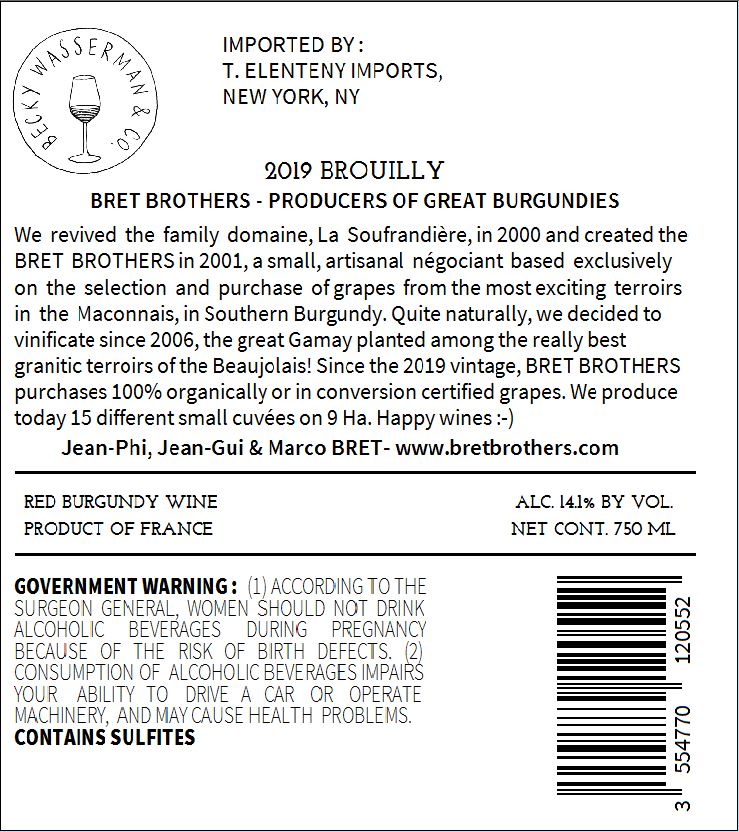 BECKY WASSERMAN & CO.

IMPORTED BY :
T. ELENTENY IMPORTS,
NEW YORK, NY

2019 BROUILLY

BRET BROTHERS - PRODUCERS OF GREAT BURGUNDIES

We revived the family domaine, La Soufrandière, in 2000 and created the BRET BROTHERS in 2001, a small, artisanal négociant based exclusively on the selection and purchase of grapes from the most exciting terroirs in the Maconnais, in Southern Burgundy. Quite naturally, we decided to vinificate since 2006, the great Gamay planted among the really best granitic terroirs of the Beaujolais! Since the 2019 vintage, BRET BROTHERS purchases 100% organically or in conversion certified grapes. We produce today 15 different small cuvées on 9 Ha. Happy wines :-)

Jean-Phi, Jean-Gui & Marco BRET- www.bretbrothers.com

RED BURGUNDY WINE
PRODUCT OF FRANCE

ALC. 14.1% BY VOL.
NET CONT. 750 ML

GOVERNMENT WARNING : (1) ACCORDING TO THE SURGEON GENERAL, WOMEN SHOULD NOT DRINK ALCOHOLIC BEVERAGES DURING PREGNANCY BECAUSE OF THE RISK OF BIRTH DEFECTS. (2) CONSUMPTION OF ALCOHOLIC BEVERAGES IMPAIRS YOUR ABILITY TO DRIVE A CAR OR OPERATE MACHINERY, AND MAY CAUSE HEALTH PROBLEMS.
CONTAINS SULFITES

3 554770 120552